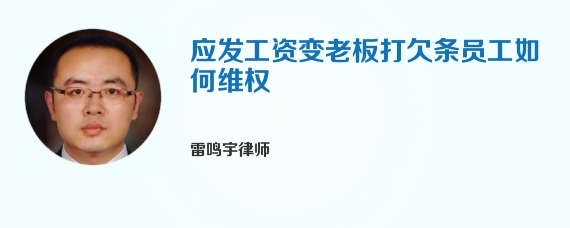 应发工资变老板打欠条员工如何维权

雷鸣宇律师